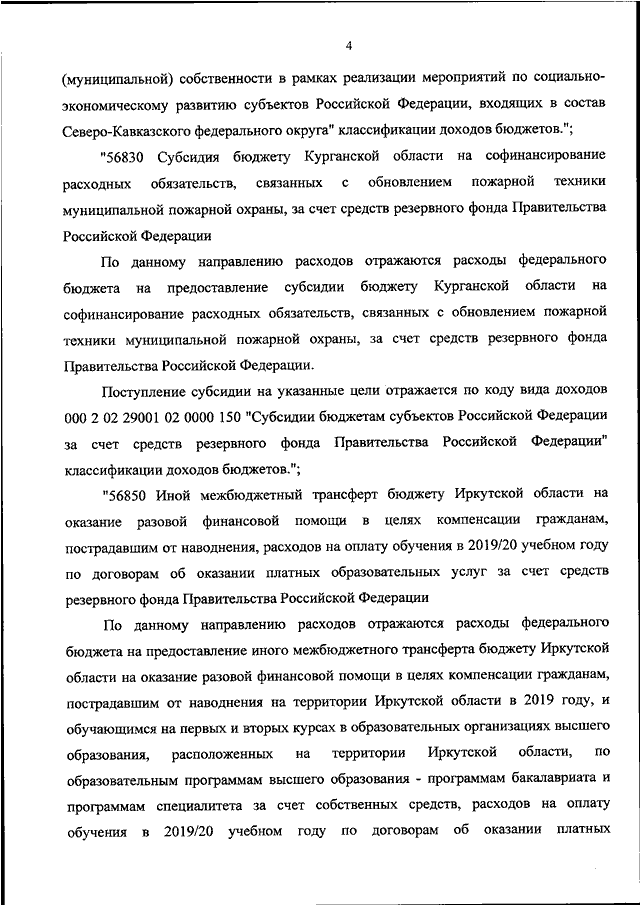 4

(муниципальной) собственности в рамках реализации мероприятий по социально-экономическому развитию субъектов Российской Федерации, входящих в состав Северо-Кавказского федерального округа" классификации доходов бюджетов.";

"56830 Субсидия бюджету Курганской области на софинансирование расходных обязательств, связанных с обновлением пожарной техники муниципальной пожарной охраны, за счет средств резервного фонда Правительства Российской Федерации

По данному направлению расходов отражаются расходы федерального бюджета на предоставление субсидии бюджету Курганской области на софинансирование расходных обязательств, связанных с обновлением пожарной техники муниципальной пожарной охраны, за счет средств резервного фонда Правительства Российской Федерации.

Поступление субсидии на указанные цели отражается по коду вида доходов 000 2 02 29001 02 0000 150 "Субсидии бюджетам субъектов Российской Федерации за счет средств резервного фонда Правительства Российской Федерации" классификации доходов бюджетов.";

"56850 Иной межбюджетный трансферт бюджету Иркутской области на оказание разовой финансовой помощи в целях компенсации гражданам, пострадавшим от наводнения, расходов на оплату обучения в 2019/20 учебном году по договорам об оказании платных образовательных услуг за счет средств резервного фонда Правительства Российской Федерации

По данному направлению расходов отражаются расходы федерального бюджета на предоставление иного межбюджетного трансферта бюджету Иркутской области на оказание разовой финансовой помощи в целях компенсации гражданам, пострадавшим от наводнения на территории Иркутской области в 2019 году, и обучающимся на первых и вторых курсах в образовательных организациях высшего образования, расположенных на территории Иркутской области, по образовательным программам высшего образования - программам бакалавриата и программам специалитета за счет собственных средств, расходов на оплату обучения в 2019/20 учебном году по договорам об оказании платных